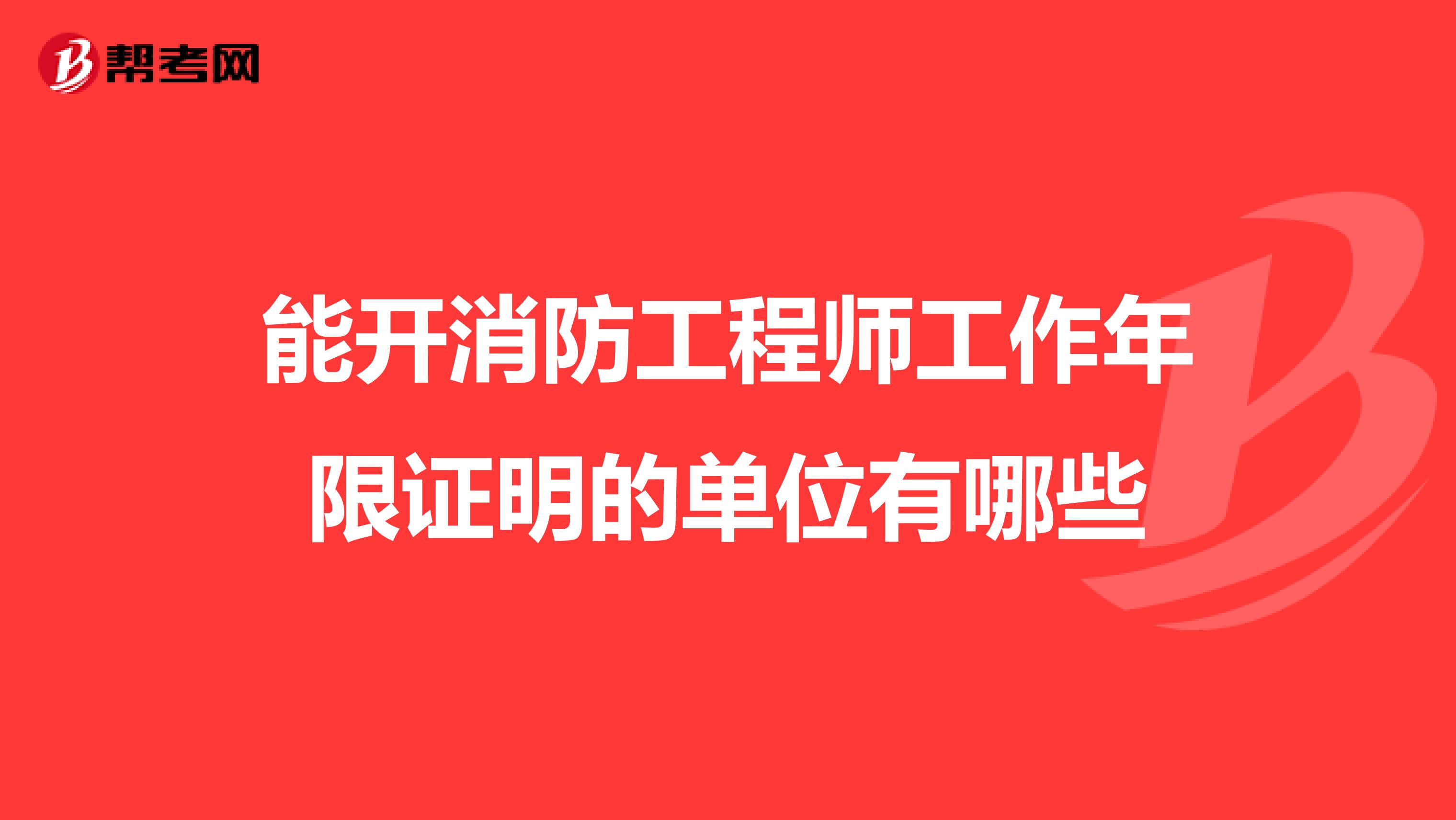 帮考网

能开消防工程师工作年限证明的单位有哪些